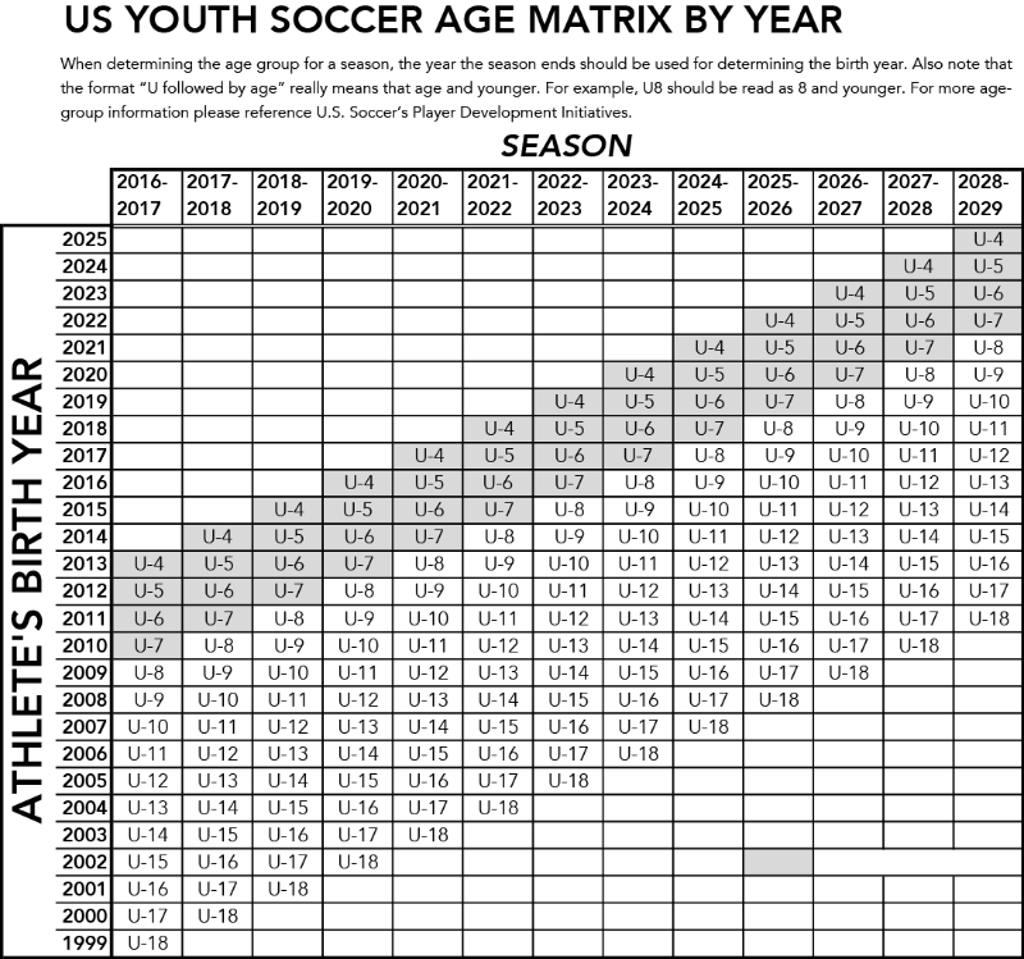 US YOUTH SOCCER AGE MATRIX BY YEAR

When determining the age group for a season, the year the season ends should be used for determining the birth year. Also note that the format "U followed by age" really means that age and younger. For example, U8 should be read as 8 and younger. For more age-group information please reference U.S. Soccer's Player Development Initiatives.

SEASON

ATHLETE'S BIRTH YEAR

| | 2016-2017 | 2017-2018 | 2018-2019 | 2019-2020 | 2020-2021 | 2021-2022 | 2022-2023 | 2023-2024 | 2024-2025 | 2025-2026 | 2026-2027 | 2027-2028 | 2028-2029 |
|---|---|---|---|---|---|---|---|---|---|---|---|---|---|
| 2025 | | | | | | | | | | | | | U-4 |
| 2024 | | | | | | | | | | | | U-4 | U-5 |
| 2023 | | | | | | | | | | | U-4 | U-5 | U-6 |
| 2022 | | | | | | | | | | U-4 | U-5 | U-6 | U-7 |
| 2021 | | | | | | | | | U-4 | U-5 | U-6 | U-7 | U-8 |
| 2020 | | | | | | | | U-4 | U-5 | U-6 | U-7 | U-8 | U-9 |
| 2019 | | | | | | | U-4 | U-5 | U-6 | U-7 | U-8 | U-9 | U-10 |
| 2018 | | | | | | U-4 | U-5 | U-6 | U-7 | U-8 | U-9 | U-10 | U-11 |
| 2017 | | | | | U-4 | U-5 | U-6 | U-7 | U-8 | U-9 | U-10 | U-11 | U-12 |
| 2016 | | | | U-4 | U-5 | U-6 | U-7 | U-8 | U-9 | U-10 | U-11 | U-12 | U-13 |
| 2015 | | | U-4 | U-5 | U-6 | U-7 | U-8 | U-9 | U-10 | U-11 | U-12 | U-13 | U-14 |
| 2014 | | U-4 | U-5 | U-6 | U-7 | U-8 | U-9 | U-10 | U-11 | U-12 | U-13 | U-14 | U-15 |
| 2013 | U-4 | U-5 | U-6 | U-7 | U-8 | U-9 | U-10 | U-11 | U-12 | U-13 | U-14 | U-15 | U-16 |
| 2012 | U-5 | U-6 | U-7 | U-8 | U-9 | U-10 | U-11 | U-12 | U-13 | U-14 | U-15 | U-16 | U-17 |
| 2011 | U-6 | U-7 | U-8 | U-9 | U-10 | U-11 | U-12 | U-13 | U-14 | U-15 | U-16 | U-17 | U-18 |
| 2010 | U-7 | U-8 | U-9 | U-10 | U-11 | U-12 | U-13 | U-14 | U-15 | U-16 | U-17 | U-18 | |
| 2009 | U-8 | U-9 | U-10 | U-11 | U-12 | U-13 | U-14 | U-15 | U-16 | U-17 | U-18 | | |
| 2008 | U-9 | U-10 | U-11 | U-12 | U-13 | U-14 | U-15 | U-16 | U-17 | U-18 | | | |
| 2007 | U-10 | U-11 | U-12 | U-13 | U-14 | U-15 | U-16 | U-17 | U-18 | | | | |
| 2006 | U-11 | U-12 | U-13 | U-14 | U-15 | U-16 | U-17 | U-18 | | | | | |
| 2005 | U-12 | U-13 | U-14 | U-15 | U-16 | U-17 | U-18 | | | | | | |
| 2004 | U-13 | U-14 | U-15 | U-16 | U-17 | U-18 | | | | | | | |
| 2003 | U-14 | U-15 | U-16 | U-17 | U-18 | | | | | | | | |
| 2002 | U-15 | U-16 | U-17 | U-18 | | | | | | | | | |
| 2001 | U-16 | U-17 | U-18 | | | | | | | | | | |
| 2000 | U-17 | U-18 | | | | | | | | | | | |
| 1999 | U-18 | | | | | | | | | | | | |